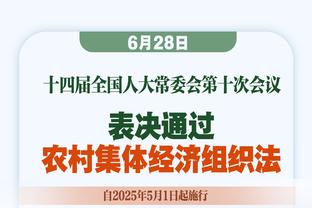 6月28日

十四届全国人大常委会第十次会议

表决通过
农村集体经济组织法

自2025年5月1日起施行